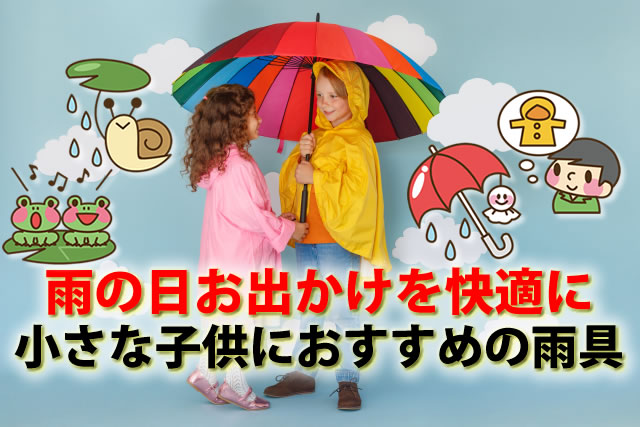 雨の日お出かけを快適に
小さな子供におすすめの雨具